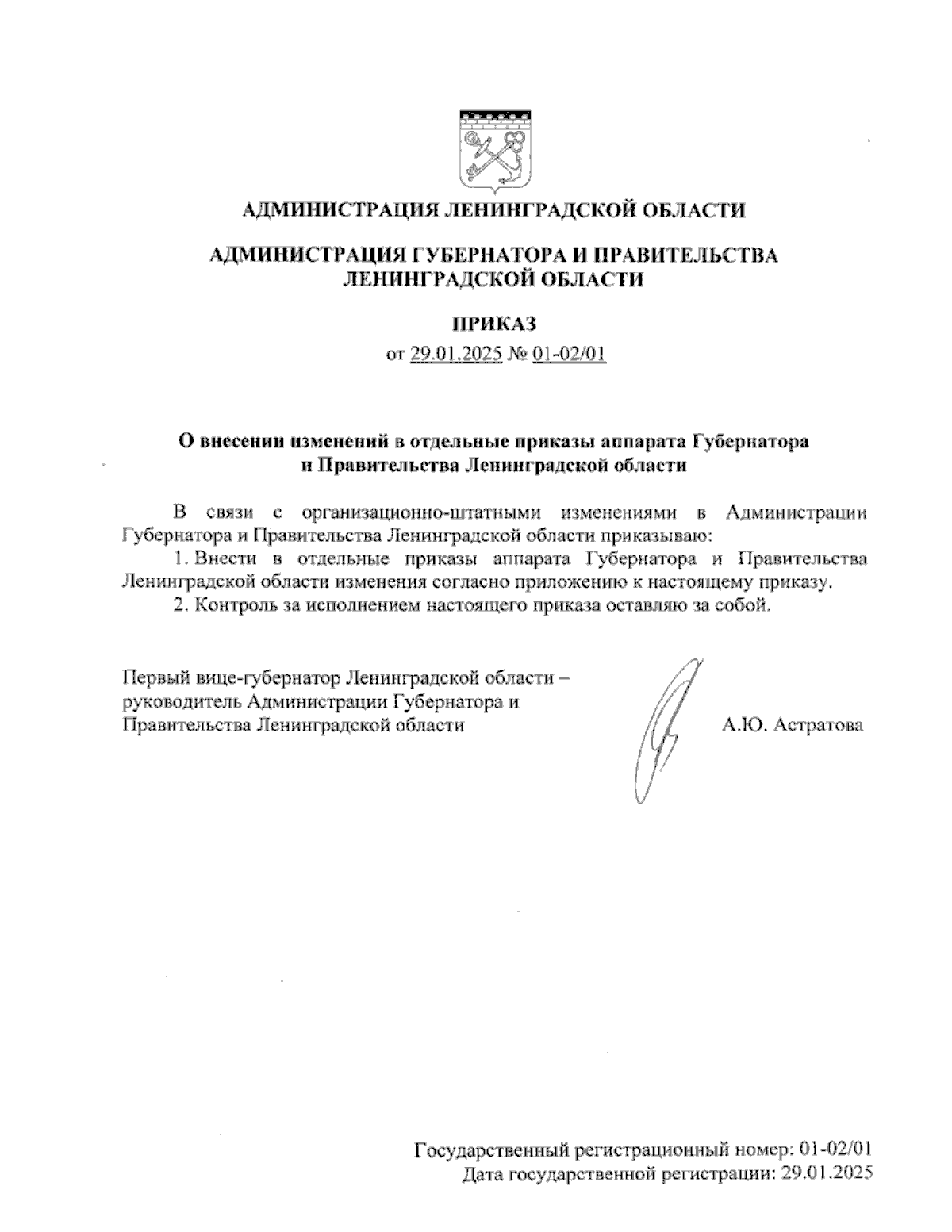 АДМИНИСТРАЦИЯ ЛЕНИНГРАДСКОЙ ОБЛАСТИ

АДМИНИСТРАЦИЯ ГУБЕРНАТОРА И ПРАВИТЕЛЬСТВА ЛЕНИНГРАДСКОЙ ОБЛАСТИ

ПРИКАЗ

от 29.01.2025 № 01-02/01

О внесении изменений в отдельные приказы аппарата Губернатора и Правительства Ленинградской области

В связи с организационно-штатными изменениями в Администрации Губернатора и Правительства Ленинградской области приказываю:

1. Внести в отдельные приказы аппарата Губернатора и Правительства Ленинградской области изменения согласно приложению к настоящему приказу.

2. Контроль за исполнением настоящего приказа оставляю за собой.

Первый вице-губернатор Ленинградской области – руководитель Администрации Губернатора и Правительства Ленинградской области

А.Ю. Астратова

Государственный регистрационный номер: 01-02/01
Дата государственной регистрации: 29.01.2025